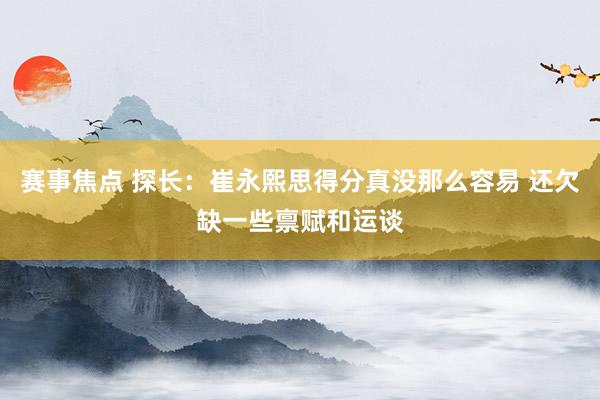 赛事焦点 探长：崔永熙思得分真没那么容易 还欠缺一些禀赋和运谈